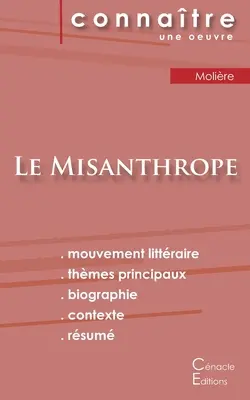 connaître
une oeuvre

Molière

Le Misanthrope

. mouvement littéraire
. thèmes principaux
. biographie
. contexte
. résumé

Cénacle
Editions